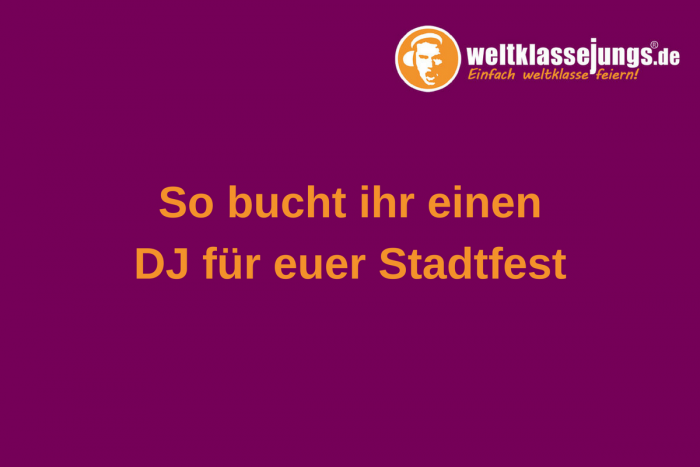 weltklassejungs®.de
Einfach weltklasse feiern!

So bucht ihr einen DJ für euer Stadtfest